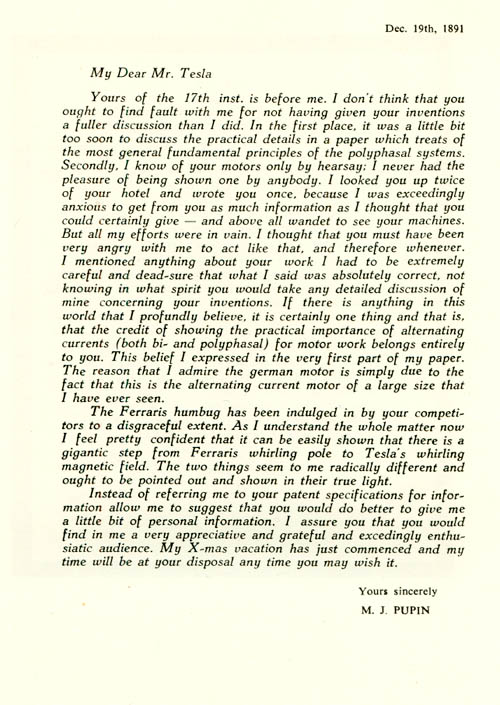 Dec. 19th, 1891

My Dear Mr. Tesla

Yours of the 17th inst. is before me. I don't think that you ought to find fault with me for not having given your inventions a fuller discussion than I did. In the first place, it was a little bit too soon to discuss the practical details in a paper which treats of the most general fundamental principles of the polyphasal systems. Secondly, I know of your motors only by hearsay; I never had the pleasure of being shown one by anybody. I looked you up twice of your hotel and wrote you once, because I was exceedingly anxious to get from you as much information as I thought that you could certainly give — and above all wandet to see your machines. But all my efforts were in vain. I thought that you must have been very angry with me to act like that, and therefore whenever. I mentioned anything about your work I had to be extremely careful and dead-sure that what I said was absolutely correct, not knowing in what spirit you would take any detailed discussion of mine concerning your inventions. If there is anything in this world that I profundly believe, it is certainly one thing and that is, that the credit of showing the practical importance of alternating currents (both bi- and polyphasal) for motor work belongs entirely to you. This belief I expressed in the very first part of my paper. The reason that I admire the german motor is simply due to the fact that this is the alternating current motor of a large size that I have ever seen.

The Ferraris humbug has been indulged in by your competitors to a disgraceful extent. As I understand the whole matter now I feel pretty confident that it can be easily shown that there is a gigantic step from Ferraris whirling pole to Tesla's whirling magnetic field. The two things seem to me radically different and ought to be pointed out and shown in their true light.

Instead of referring me to your patent specifications for information allow me to suggest that you would do better to give me a little bit of personal information. I assure you that you would find in me a very appreciative and grateful and excedingly enthusiatic audience. My X-mas vacation has just commenced and my time will be at your disposal any time you may wish it.

Yours sincerely

M. J. PUPIN